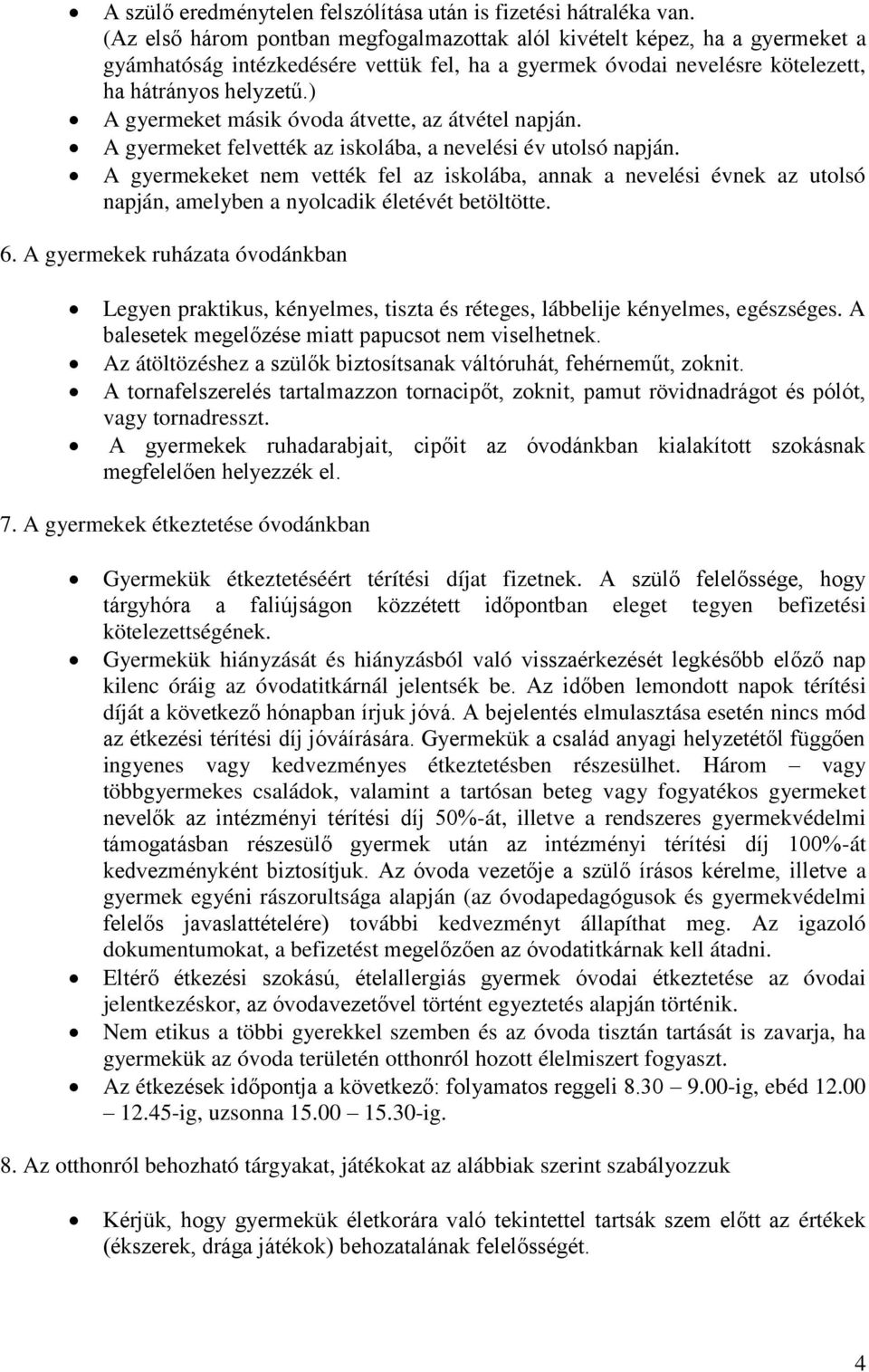 • A szülő eredménytelen felszólítása után is fizetési hátraléka van. (Az első három pontban megfogalmazottak alól kivételt képez, ha a gyermeket a gyámhatóság intézkedésére vettük fel, ha a gyermek óvodai nevelésre kötelezett, ha hátrányos helyzetű.)
• A gyermeket másik óvoda átvette, az átvétel napján.
• A gyermeket felvették az iskolába, a nevelési év utolsó napján.
• A gyermekeket nem vették fel az iskolába, annak a nevelési évnek az utolsó napján, amelyben a nyolcadik életévét betöltötte.

6. A gyermekek ruházata óvodánkban

• Legyen praktikus, kényelmes, tiszta és réteges, lábbelije kényelmes, egészséges. A balesetek megelőzése miatt papucsot nem viselhetnek.
• Az átöltözéshez a szülők biztosítsanak váltóruhát, fehérneműt, zoknit.
• A tornafelszerelés tartalmazzon tornacipőt, zoknit, pamut rövidnadrágot és pólót, vagy tornadresszt.
• A gyermekek ruhadarabjait, cipőit az óvodánkban kialakított szokásnak megfelelően helyezzék el.

7. A gyermekek étkeztetése óvodánkban

• Gyermekük étkeztetéséért térítési díjat fizetnek. A szülő felelőssége, hogy tárgyhóra a faliújságon közzétett időpontban eleget tegyen befizetési kötelezettségének.
• Gyermekük hiányzását és hiányzásból való visszaérkezését legkésőbb előző nap kilenc óráig az óvodatitkárnál jelentsék be. Az időben lemondott napok térítési díját a következő hónapban írjuk jóvá. A bejelentés elmulasztása esetén nincs mód az étkezési térítési díj jóváírására. Gyermekük a család anyagi helyzetétől függően ingyenes vagy kedvezményes étkeztetésben részesülhet. Három – vagy többgyermekes családok, valamint a tartósan beteg vagy fogyatékos gyermeket nevelők az intézményi térítési díj 50%-át, illetve a rendszeres gyermekvédelmi támogatásban részesülő gyermek után az intézményi térítési díj 100%-át kedvezményként biztosítjuk. Az óvoda vezetője a szülő írásos kérelme, illetve a gyermek egyéni rászorultsága alapján (az óvodapedagógusok és gyermekvédelmi felelős javaslattételére) további kedvezményt állapíthat meg. Az igazoló dokumentumokat, a befizetést megelőzően az óvodatitkárnak kell átadni.
• Eltérő étkezési szokású, ételallergiás gyermek óvodai étkeztetése az óvodai jelentkezéskor, az óvodavezetővel történt egyeztetés alapján történik.
• Nem etikus a többi gyerekkel szemben és az óvoda tisztán tartását is zavarja, ha gyermekük az óvoda területén otthonról hozott élelmiszert fogyaszt.
• Az étkezések időpontja a következő: folyamatos reggeli 8.30 – 9.00-ig, ebéd 12.00 – 12.45-ig, uzsonna 15.00 – 15.30-ig.

8. Az otthonról behozható tárgyakat, játékokat az alábbiak szerint szabályozzuk

• Kérjük, hogy gyermekük életkorára való tekintettel tartsák szem előtt az értékek (ékszerek, drága játékok) behozatalának felelősségét.

4